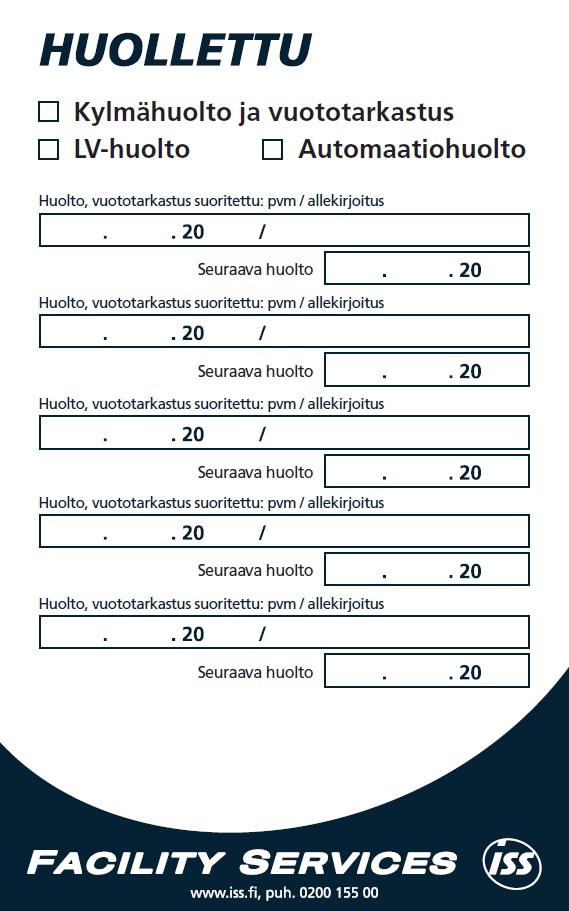 HUOLLETTU

☐ Kylmähuolto ja vuototarkastus
☐ LV-huolto ☐ Automaatiohuolto

Huolto, vuototarkastus suoritettu: pvm / allekirjoitus
. . 20 /
Seuraava huolto . . 20

Huolto, vuototarkastus suoritettu: pvm / allekirjoitus
. . 20 /
Seuraava huolto . . 20

Huolto, vuototarkastus suoritettu: pvm / allekirjoitus
. . 20 /
Seuraava huolto . . 20

Huolto, vuototarkastus suoritettu: pvm / allekirjoitus
. . 20 /
Seuraava huolto . . 20

Huolto, vuototarkastus suoritettu: pvm / allekirjoitus
. . 20 /
Seuraava huolto . . 20

FACILITY SERVICES ISS
www.iss.fi, puh. 0200 155 00